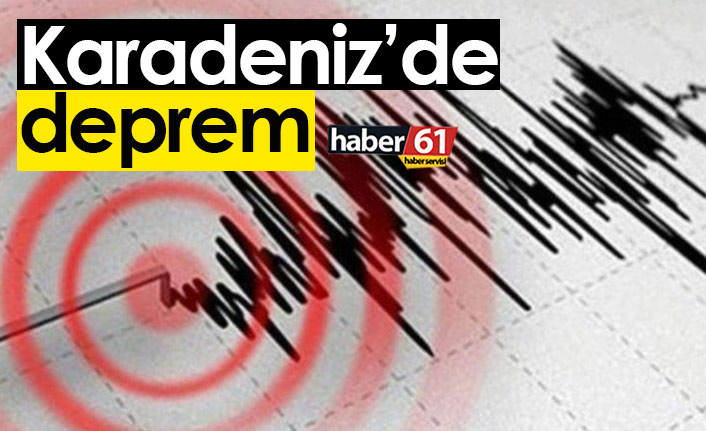 Karadeniz'de deprem

haber 61
haberservisi